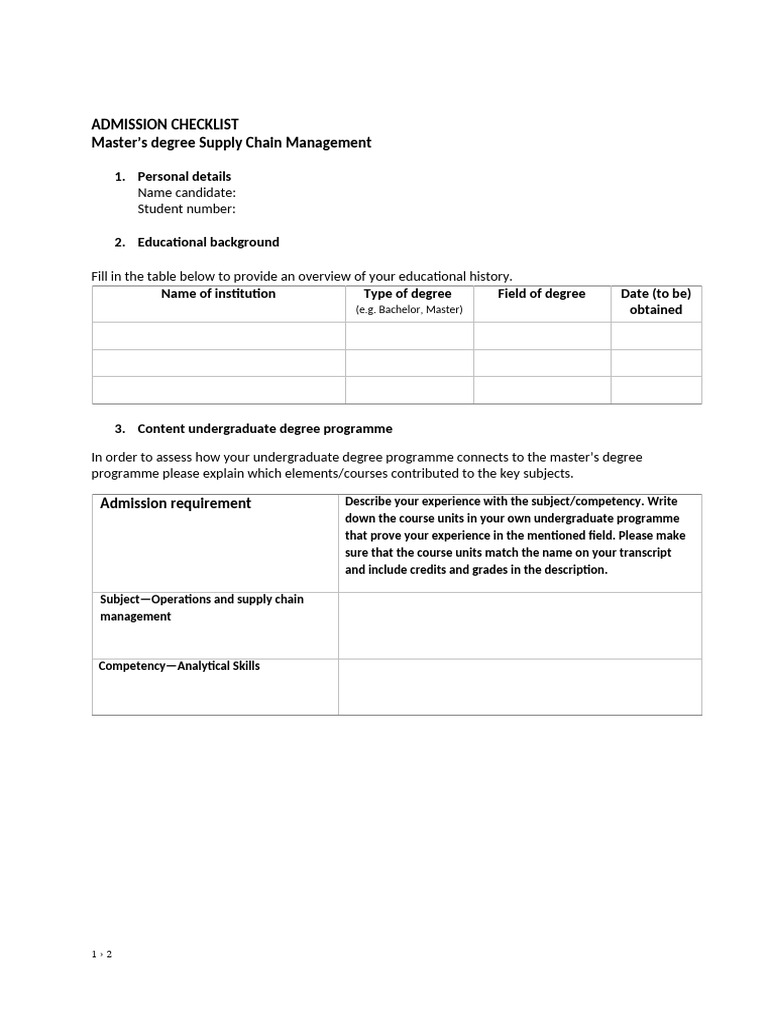 ADMISSION CHECKLIST
Master's degree Supply Chain Management

1. Personal details
Name candidate:
Student number:

2. Educational background

Fill in the table below to provide an overview of your educational history.

| Name of institution | Type of degree (e.g. Bachelor, Master) | Field of degree | Date (to be) obtained |
|---|---|---|---|
| | | | |
| | | | |
| | | | |

3. Content undergraduate degree programme

In order to assess how your undergraduate degree programme connects to the master's degree programme please explain which elements/courses contributed to the key subjects.

| Admission requirement | Describe your experience with the subject/competency. Write down the course units in your own undergraduate programme that prove your experience in the mentioned field. Please make sure that the course units match the name on your transcript and include credits and grades in the description. |
|---|---|
| Subject—Operations and supply chain management | |
| Competency—Analytical Skills | |

1 › 2